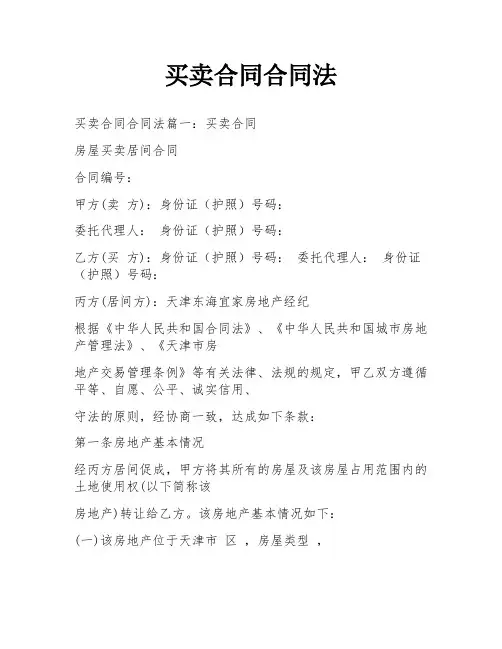 买卖合同合同法

买卖合同合同法篇一：买卖合同

房屋买卖居间合同

合同编号：

甲方(卖 方)：身份证（护照）号码：

委托代理人： 身份证（护照）号码：

乙方(买 方)：身份证（护照）号码： 委托代理人： 身份证（护照）号码：

丙方(居间方)：天津东海宜家房地产经纪

根据《中华人民共和国合同法》、《中华人民共和国城市房地产管理法》、《天津市房

地产交易管理条例》等有关法律、法规的规定，甲乙双方遵循平等、自愿、公平、诚实信用、

守法的原则，经协商一致，达成如下条款：

第一条房地产基本情况

经丙方居间促成，甲方将其所有的房屋及该房屋占用范围内的土地使用权(以下简称该

房地产)转让给乙方。该房地产基本情况如下：

(一)该房地产位于天津市 区 ，房屋类型 ，